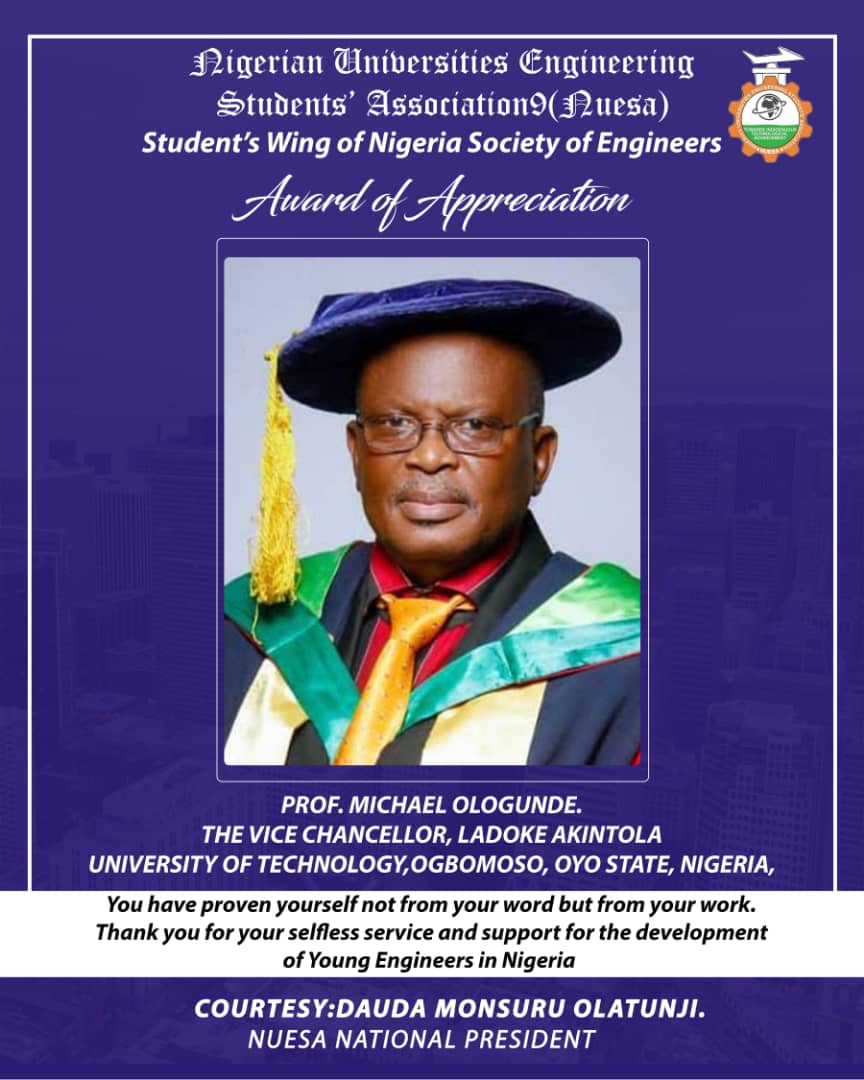 Nigerian Universities Engineering Students' Association9(Nuesa)
Student's Wing of Nigeria Society of Engineers

Award of Appreciation

PROF. MICHAEL OLOGUNDE.
THE VICE CHANCELLOR, LADOKE AKINTOLA UNIVERSITY OF TECHNOLOGY,OGBOMOSO, OYO STATE, NIGERIA,

You have proven yourself not from your word but from your work. Thank you for your selfless service and support for the development of Young Engineers in Nigeria

COURTESY:DAUDA MONSURU OLATUNJI.
NUESA NATIONAL PRESIDENT